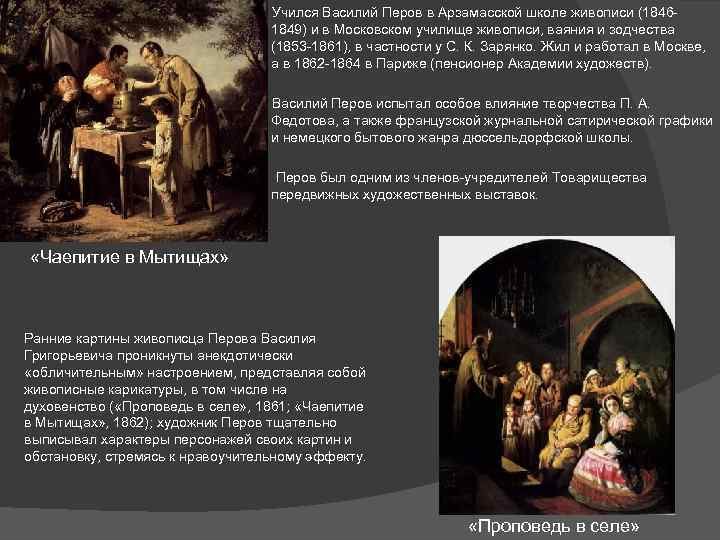 Учился Василий Перов в Арзамасской школе живописи (1846-1849) и в Московском училище живописи, ваяния и зодчества (1853-1861), в частности у С. К. Зарянко. Жил и работал в Москве, а в 1862-1864 в Париже (пенсионер Академии художеств).

Василий Перов испытал особое влияние творчества П. А. Федотова, а также французской журнальной сатирической графики и немецкого бытового жанра дюссельдорфской школы.

Перов был одним из членов-учредителей Товарищества передвижных художественных выставок.

«Чаепитие в Мытищах»

Ранние картины живописца Перова Василия Григорьевича проникнуты анекдотически «обличительным» настроением, представляя собой живописные карикатуры, в том числе на духовенство («Проповедь в селе», 1861; «Чаепитие в Мытищах», 1862); художник Перов тщательно выписывал характеры персонажей своих картин и обстановку, стремясь к нравоучительному эффекту.

«Проповедь в селе»